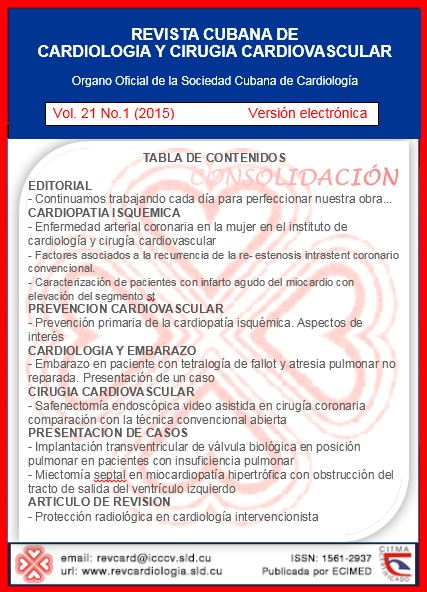 REVISTA CUBANA DE
CARDIOLOGIA Y CIRUGIA CARDIOVASCULAR

Organo Oficial de la Sociedad Cubana de Cardiología

Vol. 21 No.1 (2015) Versión electrónica

TABLA DE CONTENIDOS

CONSOLIDACIÓN

EDITORIAL
- Continuamos trabajando cada día para perfeccionar nuestra obra...
CARDIOPATIA ISQUEMICA
- Enfermedad arterial coronaria en la mujer en el instituto de cardiología y cirugía cardiovascular
- Factores asociados a la recurrencia de la re- estenosis intrastent coronario convencional.
- Caracterización de pacientes con infarto agudo del miocardio con elevación del segmento st
PREVENCION CARDIOVASCULAR
- Prevención primaria de la cardiopatía isquémica. Aspectos de interés
CARDIOLOGIA Y EMBARAZO
- Embarazo en paciente con tetralogía de fallot y atresia pulmonar no reparada. Presentación de un caso
CIRUGIA CARDIOVASCULAR
- Safenectomía endoscópica video asistida en cirugía coronaria comparación con la técnica convencional abierta
PRESENTACION DE CASOS
- Implantación transventricular de válvula biológica en posición pulmonar en pacientes con insuficiencia pulmonar
- Miectomía septal en miocardiopatía hipertrófica con obstrucción del tracto de salida del ventrículo izquierdo
ARTICULO DE REVISION
- Protección radiológica en cardiología intervencionista

email: revcard@icccv.sld.cu
url: www.revcardiologia.sld.cu
ISSN: 1561-2937
Publicada por ECIMED
CITMA
CERTIFICADO